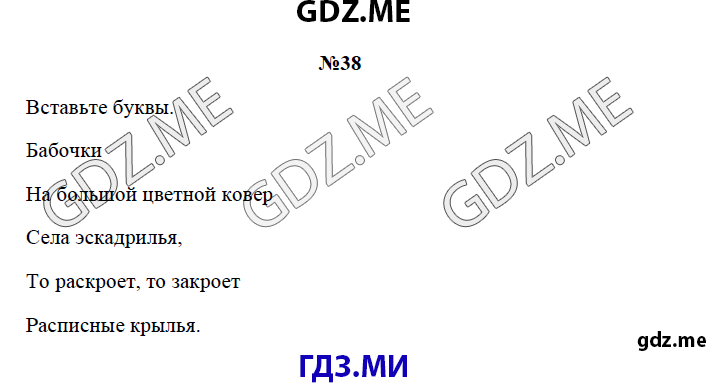 GDZ.ME

№38

Вставьте буквы.

Бабочки

На большой цветной ковер

Села эскадрилья,

То раскроет, то закроет

Расписные крылья.

GDZ.ME GDZ.ME GDZ.ME

gdz.me

ГДЗ.МИ